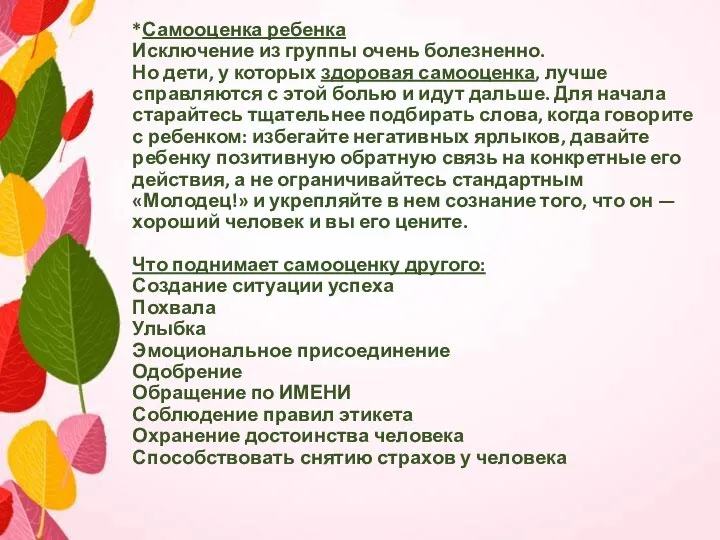 *Самооценка ребенка
Исключение из группы очень болезненно. Но дети, у которых здоровая самооценка, лучше справляются с этой болью и идут дальше. Для начала старайтесь тщательнее подбирать слова, когда говорите с ребенком: избегайте негативных ярлыков, давайте ребенку позитивную обратную связь на конкретные его действия, а не ограничивайтесь стандартным «Молодец!» и укрепляйте в нем сознание того, что он — хороший человек и вы его цените.

Что поднимает самооценку другого:
Создание ситуации успеха
Похвала
Улыбка
Эмоциональное присоединение
Одобрение
Обращение по ИМЕНИ
Соблюдение правил этикета
Охранение достоинства человека
Способствовать снятию страхов у человека